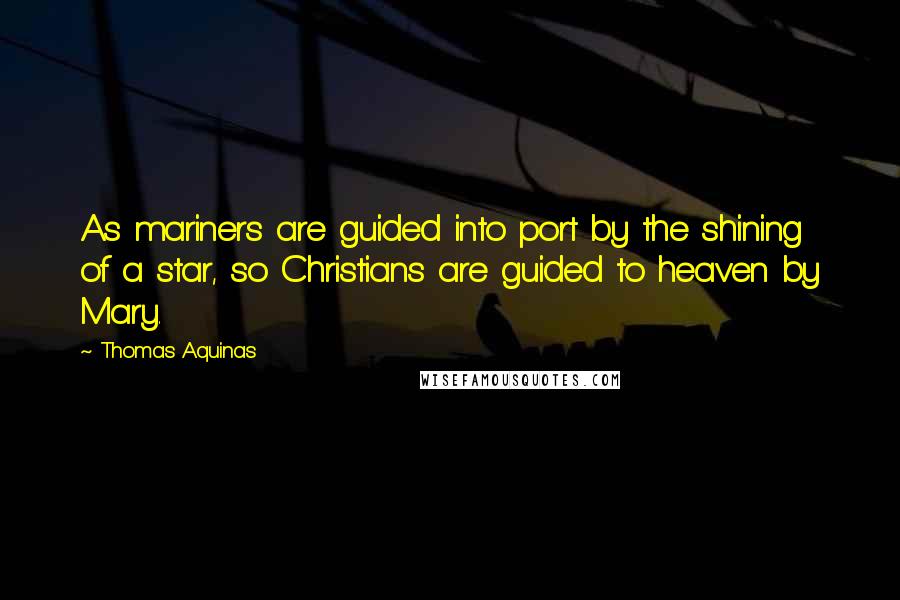 As mariners are guided into port by the shining of a star, so Christians are guided to heaven by Mary.

~ Thomas Aquinas

WISEFAMOUSQUOTES.COM